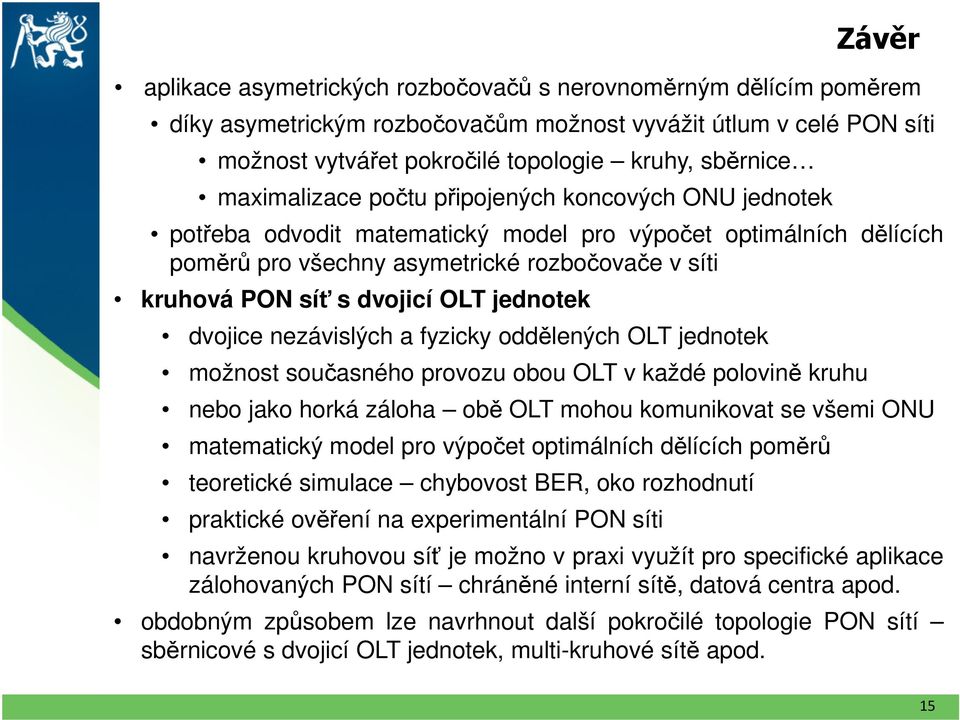 Závěr

• aplikace asymetrických rozbočovačů s nerovnoměrným dělícím poměrem
  • díky asymetrickým rozbočovačům možnost vyvážit útlum v celé PON síti
    • možnost vytvářet pokročilé topologie – kruhy, sběrnice…
    • maximalizace počtu připojených koncových ONU jednotek
  • potřeba odvodit matematický model pro výpočet optimálních dělících poměrů pro všechny asymetrické rozbočovače v síti
• kruhová PON síť s dvojicí OLT jednotek
  • dvojice nezávislých a fyzicky oddělených OLT jednotek
  • možnost současného provozu obou OLT v každé polovině kruhu
  • nebo jako horká záloha – obě OLT mohou komunikovat se všemi ONU
  • matematický model pro výpočet optimálních dělících poměrů
  • teoretické simulace – chybovost BER, oko rozhodnutí
  • praktické ověření na experimentální PON síti
  • navrženou kruhovou síť je možno v praxi využít pro specifické aplikace zálohovaných PON sítí – chráněné interní sítě, datová centra apod.
• obdobným způsobem lze navrhnout další pokročilé topologie PON sítí – sběrnicové s dvojicí OLT jednotek, multi-kruhové sítě apod.

15